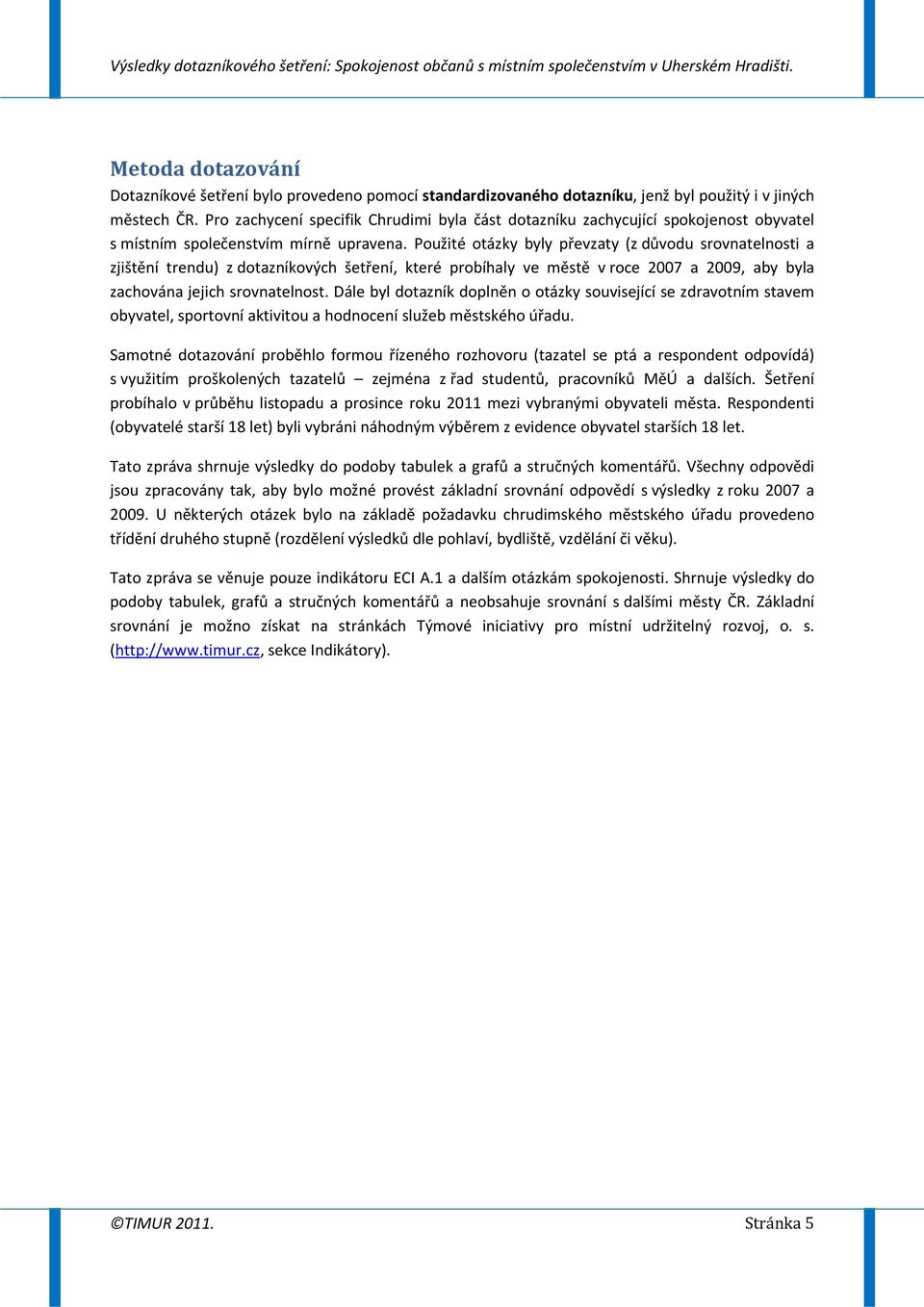 Výsledky dotazníkového šetření: Spokojenost občanů s místním společenstvím v Uherském Hradišti.

Metoda dotazování

Dotazníkové šetření bylo provedeno pomocí standardizovaného dotazníku, jenž byl použitý i v jiných městech ČR. Pro zachycení specifik Chrudimi byla část dotazníku zachycující spokojenost obyvatel s místním společenstvím mírně upravena. Použité otázky byly převzaty (z důvodu srovnatelnosti a zjištění trendu) z dotazníkových šetření, které probíhaly ve městě v roce 2007 a 2009, aby byla zachována jejich srovnatelnost. Dále byl dotazník doplněn o otázky související se zdravotním stavem obyvatel, sportovní aktivitou a hodnocení služeb městského úřadu.

Samotné dotazování proběhlo formou řízeného rozhovoru (tazatel se ptá a respondent odpovídá) s využitím proškolených tazatelů – zejména z řad studentů, pracovníků MěÚ a dalších. Šetření probíhalo v průběhu listopadu a prosince roku 2011 mezi vybranými obyvateli města. Respondenti (obyvatelé starší 18 let) byli vybráni náhodným výběrem z evidence obyvatel starších 18 let.

Tato zpráva shrnuje výsledky do podoby tabulek a grafů a stručných komentářů. Všechny odpovědi jsou zpracovány tak, aby bylo možné provést základní srovnání odpovědí s výsledky z roku 2007 a 2009. U některých otázek bylo na základě požadavku chrudimského městského úřadu provedeno třídění druhého stupně (rozdělení výsledků dle pohlaví, bydliště, vzdělání či věku).

Tato zpráva se věnuje pouze indikátoru ECI A.1 a dalším otázkám spokojenosti. Shrnuje výsledky do podoby tabulek, grafů a stručných komentářů a neobsahuje srovnání s dalšími městy ČR. Základní srovnání je možno získat na stránkách Týmové iniciativy pro místní udržitelný rozvoj, o. s. (http://www.timur.cz, sekce Indikátory).

©TIMUR 2011.

Stránka 5